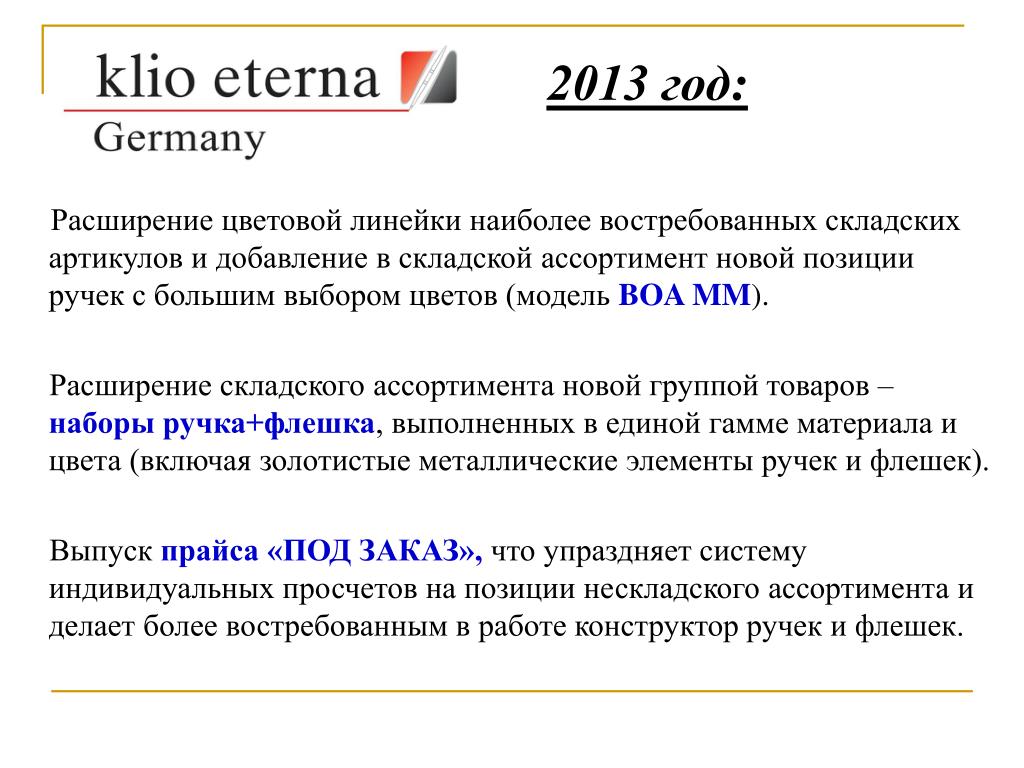 klio eterna
Germany

2013 год:

Расширение цветовой линейки наиболее востребованных складских артикулов и добавление в складской ассортимент новой позиции ручек с большим выбором цветов (модель BOA MM).

Расширение складского ассортимента новой группой товаров – наборы ручка+флешка, выполненных в единой гамме материала и цвета (включая золотистые металлические элементы ручек и флешек).

Выпуск прайса «ПОД ЗАКАЗ», что упраздняет систему индивидуальных просчетов на позиции нескладского ассортимента и делает более востребованным в работе конструктор ручек и флешек.